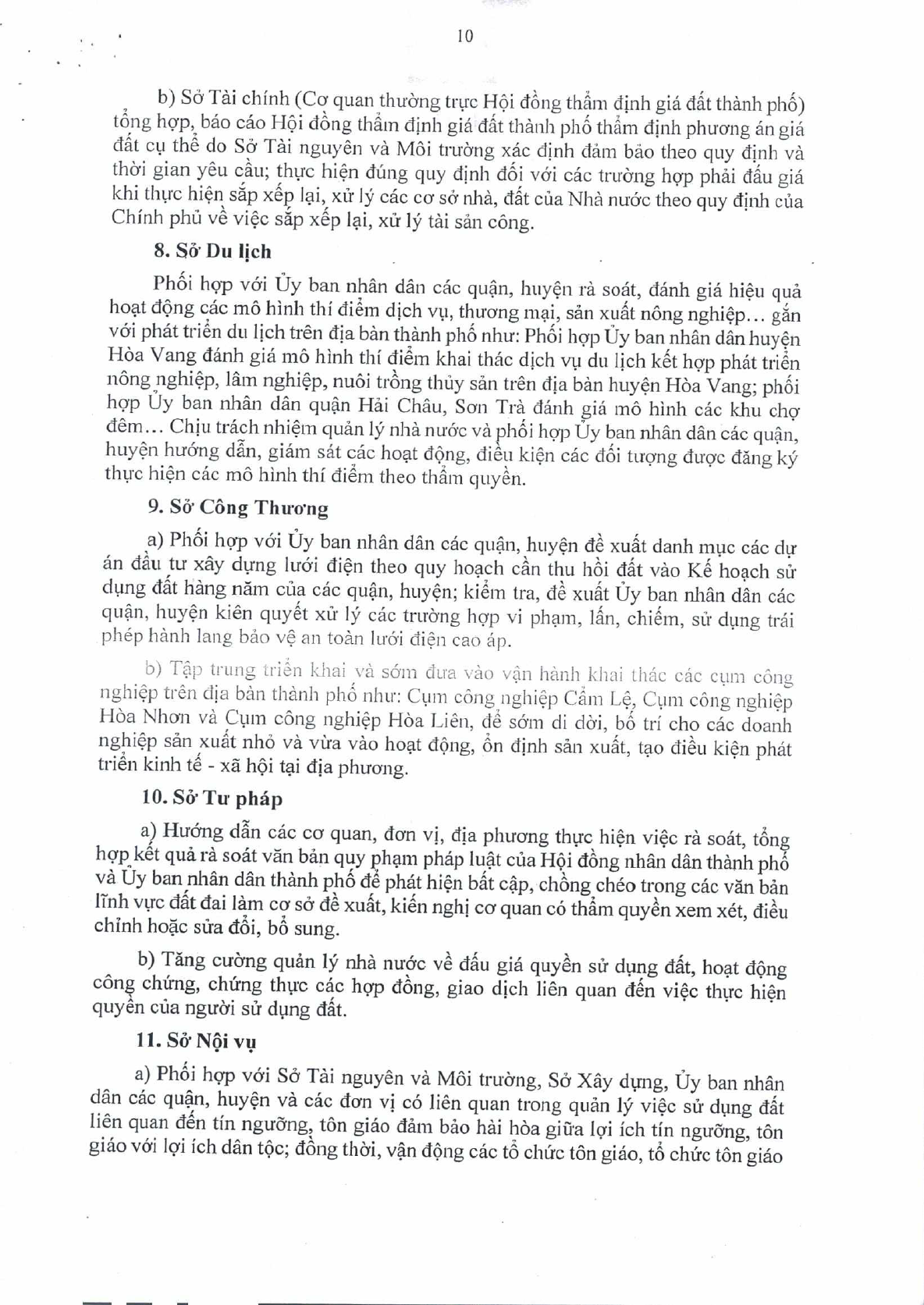 10

b) Sở Tài chính (Cơ quan thường trực Hội đồng thẩm định giá đất thành phố) tổng hợp, báo cáo Hội đồng thẩm định giá đất thành phố thẩm định phương án giá đất cụ thể do Sở Tài nguyên và Môi trường xác định đảm bảo theo quy định và thời gian yêu cầu; thực hiện đúng quy định đối với các trường hợp phải đấu giá khi thực hiện sắp xếp lại, xử lý các cơ sở nhà, đất của Nhà nước theo quy định của Chính phủ về việc sắp xếp lại, xử lý tài sản công.

8. Sở Du lịch

Phối hợp với Ủy ban nhân dân các quận, huyện rà soát, đánh giá hiệu quả hoạt động các mô hình thí điểm dịch vụ, thương mại, sản xuất nông nghiệp… gắn với phát triển du lịch trên địa bàn thành phố như: Phối hợp Ủy ban nhân dân huyện Hòa Vang đánh giá mô hình thí điểm khai thác dịch vụ du lịch kết hợp phát triển nông nghiệp, lâm nghiệp, nuôi trồng thủy sản trên địa bàn huyện Hòa Vang; phối hợp Ủy ban nhân dân quận Hải Châu, Sơn Trà đánh giá mô hình các khu chợ đêm… Chịu trách nhiệm quản lý nhà nước và phối hợp Ủy ban nhân dân các quận, huyện hướng dẫn, giám sát các hoạt động, điều kiện các đối tượng được đăng ký thực hiện các mô hình thí điểm theo thẩm quyền.

9. Sở Công Thương

a) Phối hợp với Ủy ban nhân dân các quận, huyện đề xuất danh mục các dự án đầu tư xây dựng lưới điện theo quy hoạch cần thu hồi đất vào Kế hoạch sử dụng đất hàng năm của các quận, huyện; kiểm tra, đề xuất Ủy ban nhân dân các quận, huyện kiên quyết xử lý các trường hợp vi phạm, lấn, chiếm, sử dụng trái phép hành lang bảo vệ an toàn lưới điện cao áp.

b) Tập trung triển khai và sớm đưa vào vận hành khai thác các cụm công nghiệp trên địa bàn thành phố như: Cụm công nghiệp Cẩm Lệ, Cụm công nghiệp Hòa Nhơn và Cụm công nghiệp Hòa Liên, để sớm di dời, bố trí cho các doanh nghiệp sản xuất nhỏ và vừa vào hoạt động, ổn định sản xuất, tạo điều kiện phát triển kinh tế - xã hội tại địa phương.

10. Sở Tư pháp

a) Hướng dẫn các cơ quan, đơn vị, địa phương thực hiện việc rà soát, tổng hợp kết quả rà soát văn bản quy phạm pháp luật của Hội đồng nhân dân thành phố và Ủy ban nhân dân thành phố để phát hiện bất cập, chồng chéo trong các văn bản lĩnh vực đất đai làm cơ sở đề xuất, kiến nghị cơ quan có thẩm quyền xem xét, điều chỉnh hoặc sửa đổi, bổ sung.

b) Tăng cường quản lý nhà nước về đấu giá quyền sử dụng đất, hoạt động công chứng, chứng thực các hợp đồng, giao dịch liên quan đến việc thực hiện quyền của người sử dụng đất.

11. Sở Nội vụ

a) Phối hợp với Sở Tài nguyên và Môi trường, Sở Xây dựng, Ủy ban nhân dân các quận, huyện và các đơn vị có liên quan trong quản lý việc sử dụng đất liên quan đến tín ngưỡng, tôn giáo đảm bảo hài hòa giữa lợi ích tín ngưỡng, tôn giáo với lợi ích dân tộc; đồng thời, vận động các tổ chức tôn giáo, tổ chức tôn giáo